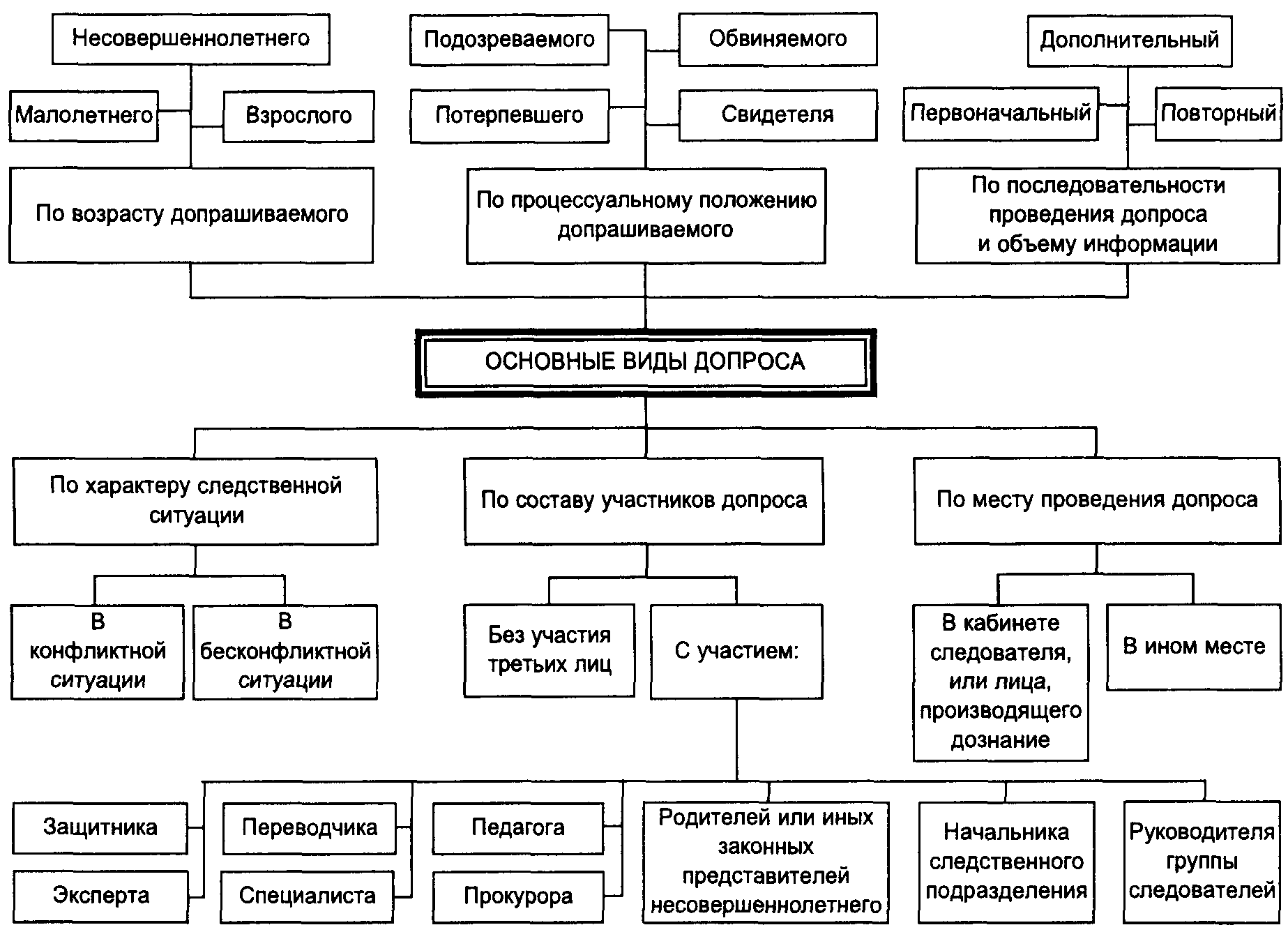 Несовершеннолетнего

Малолетнего

Взрослого

По возрасту допрашиваемого

Подозреваемого

Обвиняемого

Потерпевшего

Свидетеля

По процессуальному положению допрашиваемого

Дополнительный

Первоначальный

Повторный

По последовательности проведения допроса и объему информации

ОСНОВНЫЕ ВИДЫ ДОПРОСА

По характеру следственной ситуации

В конфликтной ситуации

В бесконфликтной ситуации

По составу участников допроса

Без участия третьих лиц

С участием:

По месту проведения допроса

В кабинете следователя, или лица, производящего дознание

В ином месте

Защитника

Эксперта

Переводчика

Специалиста

Педагога

Прокурора

Родителей или иных законных представителей несовершеннолетнего

Начальника следственного подразделения

Руководителя группы следователей